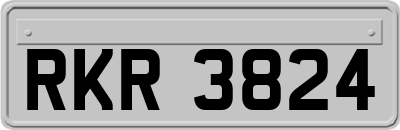 RKR 3824